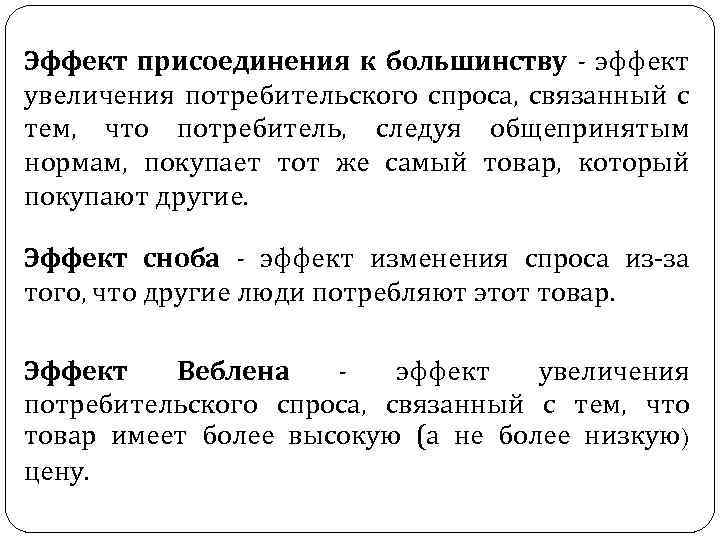 Эффект присоединения к большинству - эффект увеличения потребительского спроса, связанный с тем, что потребитель, следуя общепринятым нормам, покупает тот же самый товар, который покупают другие.

Эффект сноба - эффект изменения спроса из-за того, что другие люди потребляют этот товар.

Эффект Веблена - эффект увеличения потребительского спроса, связанный с тем, что товар имеет более высокую (а не более низкую) цену.